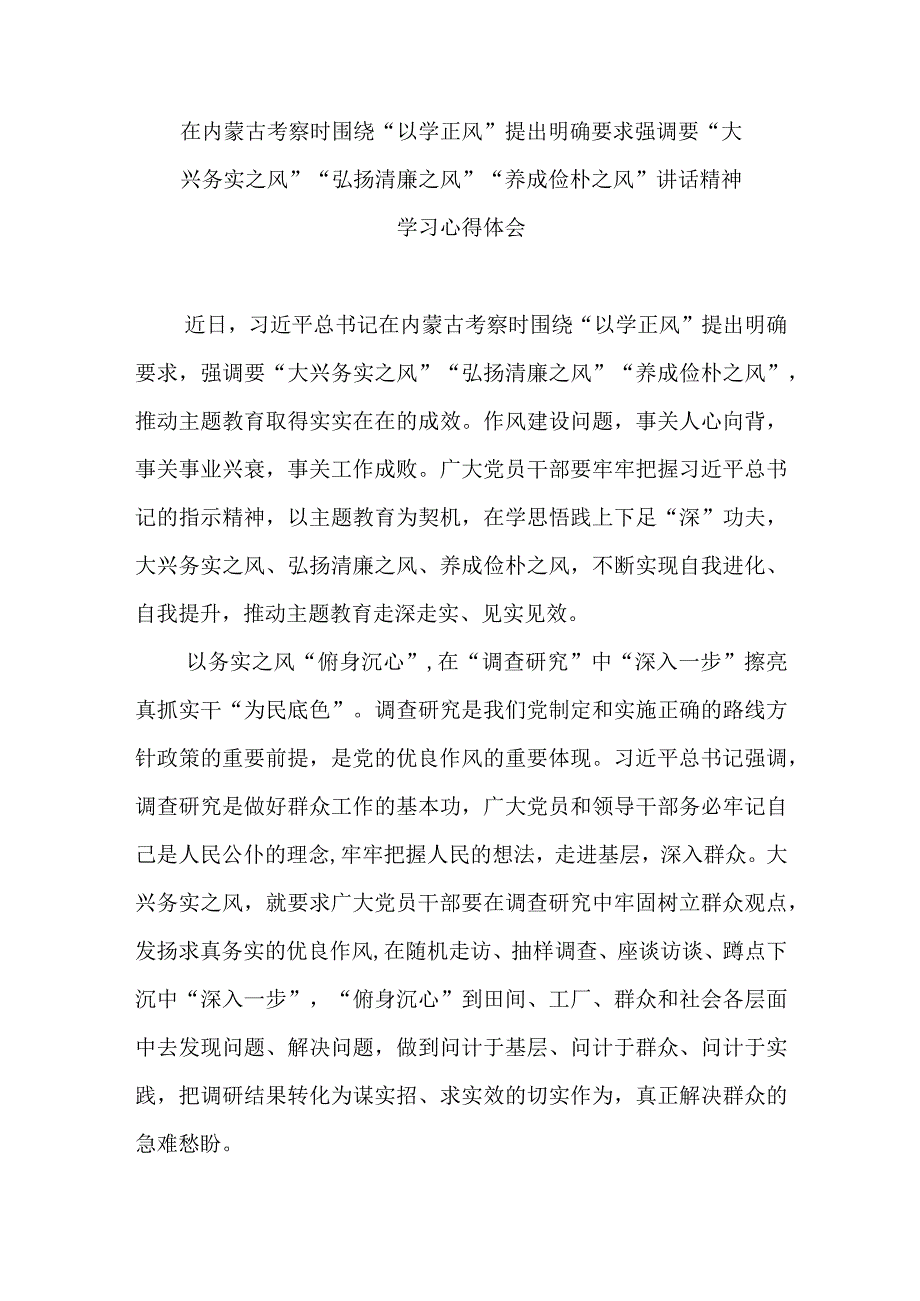 在内蒙古考察时围绕“以学正风”提出明确要求强调要“大兴务实之风”“弘扬清廉之风”“养成俭朴之风”讲话精神学习心得体会

近日，习近平总书记在内蒙古考察时围绕“以学正风”提出明确要求，强调要“大兴务实之风”“弘扬清廉之风”“养成俭朴之风”，推动主题教育取得实实在在的成效。作风建设问题，事关人心向背，事关事业兴衰，事关工作成败。广大党员干部要牢牢把握习近平总书记的指示精神，以主题教育为契机，在学思悟践上下足“深”功夫，大兴务实之风、弘扬清廉之风、养成俭朴之风，不断实现自我进化、自我提升，推动主题教育走深走实、见实见效。

以务实之风“俯身沉心”，在“调查研究”中“深入一步”擦亮真抓实干“为民底色”。调查研究是我们党制定和实施正确的路线方针政策的重要前提，是党的优良作风的重要体现。习近平总书记强调，调查研究是做好群众工作的基本功，广大党员和领导干部务必牢记自己是人民公仆的理念，牢牢把握人民的想法，走进基层，深入群众。大兴务实之风，就要求广大党员干部要在调查研究中牢固树立群众观点，发扬求真务实的优良作风，在随机走访、抽样调查、座谈访谈、蹲点下沉中“深入一步”，“俯身沉心”到田间、工厂、群众和社会各层面中去发现问题、解决问题，做到问计于基层、问计于群众、问计于实践，把调研结果转化为谋实招、求实效的切实作为，真正解决群众的急难愁盼。